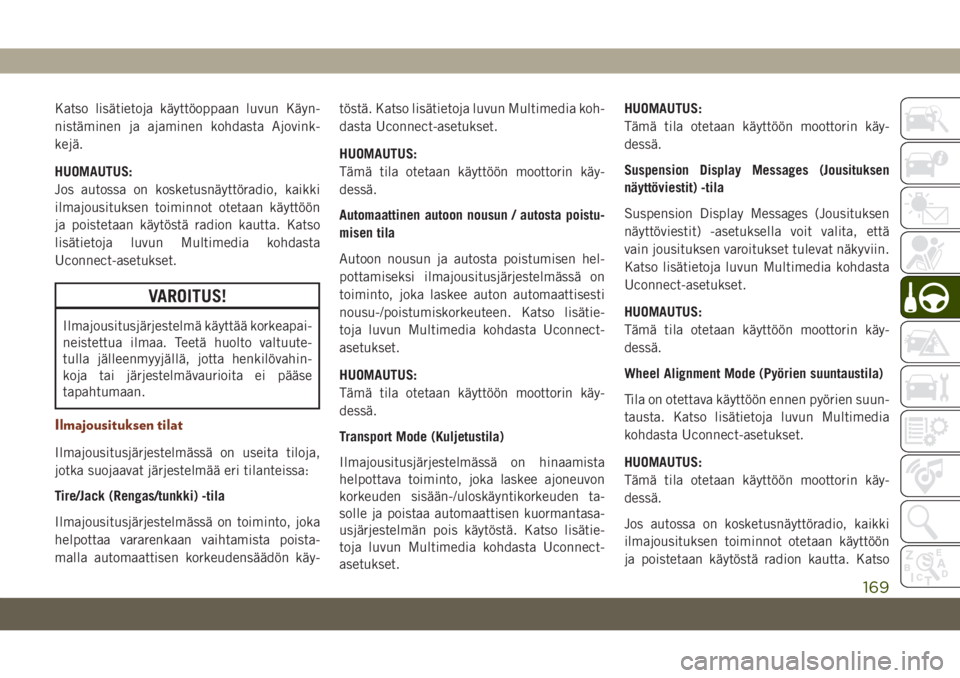 Katso lisätietoja käyttöoppaan luvun Käynnistäminen ja ajaminen kohdasta Ajovinkkejä.

HUOMAUTUS:
Jos autossa on kosketusnäyttöradio, kaikki ilmajousituksen toiminnot otetaan käyttöön ja poistetaan käytöstä radion kautta. Katso lisätietoja luvun Multimedia kohdasta Uconnect-asetukset.

VAROITUS!

Ilmajousitusjärjestelmä käyttää korkeapaineistettua ilmaa. Teetä huolto valtuutetulla jälleenmyyjällä, jotta henkilövahinkoja tai järjestelmävaurioita ei pääse tapahtumaan.

Ilmajousituksen tilat

Ilmajousitusjärjestelmässä on useita tiloja, jotka suojaavat järjestelmää eri tilanteissa:

Tire/Jack (Rengas/tunkki) -tila

Ilmajousitusjärjestelmässä on toiminto, joka helpottaa vararenkaan vaihtamista poistamalla automaattisen korkeudensäädön käytöstä. Katso lisätietoja luvun Multimedia kohdasta Uconnect-asetukset.

HUOMAUTUS:
Tämä tila otetaan käyttöön moottorin käydessä.

Automaattinen autoon nousun / autosta poistumisen tila

Autoon nousun ja autosta poistumisen helpottamiseksi ilmajousitusjärjestelmässä on toiminto, joka laskee auton automaattisesti nousu-/poistumiskorkeuteen. Katso lisätietoja luvun Multimedia kohdasta Uconnect-asetukset.

HUOMAUTUS:
Tämä tila otetaan käyttöön moottorin käydessä.

Transport Mode (Kuljetustila)

Ilmajousitusjärjestelmässä on hinaamista helpottava toiminto, joka laskee ajoneuvon korkeuden sisään-/uloskäyntikorkeuden tasolle ja poistaa automaattisen kuormantasausjärjestelmän pois käytöstä. Katso lisätietoja luvun Multimedia kohdasta Uconnect-asetukset.

HUOMAUTUS:
Tämä tila otetaan käyttöön moottorin käydessä.

Suspension Display Messages (Jousituksen näyttöviestit) -tila

Suspension Display Messages (Jousituksen näyttöviestit) -asetuksella voit valita, että vain jousituksen varoitukset tulevat näkyviin. Katso lisätietoja luvun Multimedia kohdasta Uconnect-asetukset.

HUOMAUTUS:
Tämä tila otetaan käyttöön moottorin käydessä.

Wheel Alignment Mode (Pyörien suuntaustila)

Tila on otettava käyttöön ennen pyörien suuntausta. Katso lisätietoja luvun Multimedia kohdasta Uconnect-asetukset.

HUOMAUTUS:
Tämä tila otetaan käyttöön moottorin käydessä.

Jos autossa on kosketusnäyttöradio, kaikki ilmajousituksen toiminnot otetaan käyttöön ja poistetaan käytöstä radion kautta. Katso

169

carmanualsonline.info